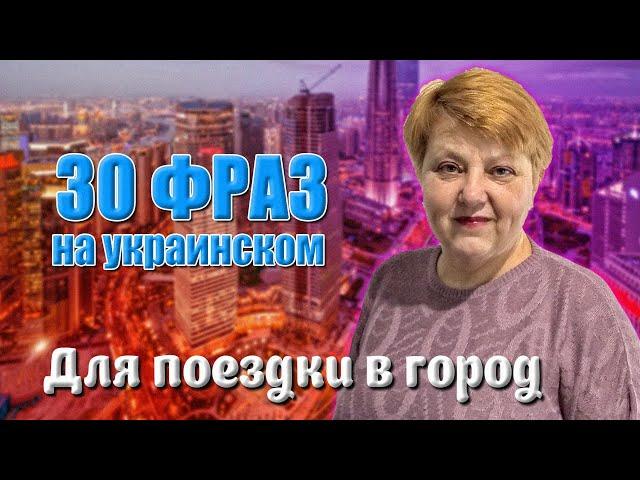 30 ФРАЗ
на украинском

Для поездки в город